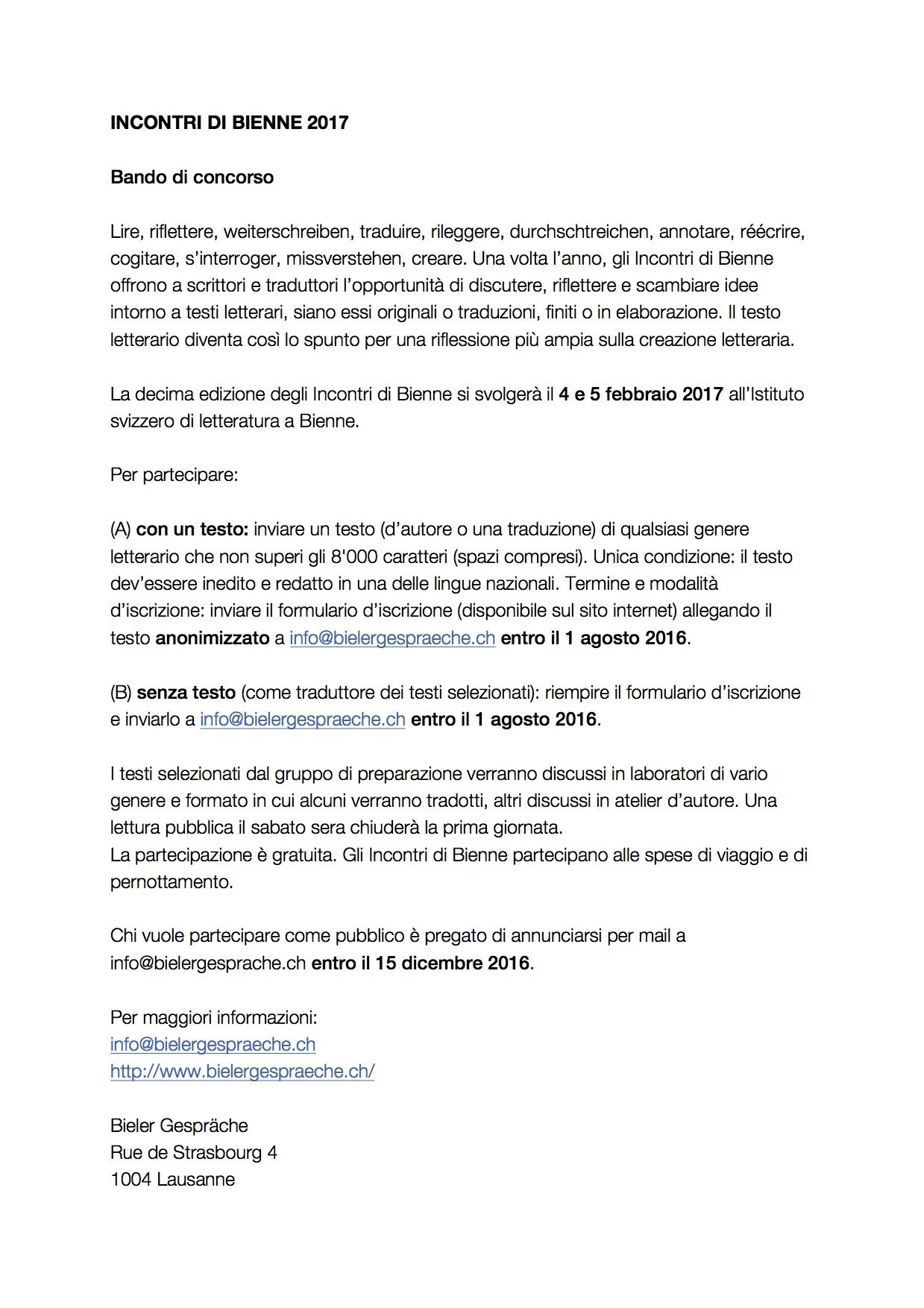 INCONTRI DI BIENNE 2017

Bando di concorso

Lire, riflettere, weiterschreiben, traduire, rileggere, durchschtreichen, annotare, réécrire, cogitare, s'interroger, missverstehen, creare. Una volta l'anno, gli Incontri di Bienne offrono a scrittori e traduttori l'opportunità di discutere, riflettere e scambiare idee intorno a testi letterari, siano essi originali o traduzioni, finiti o in elaborazione. Il testo letterario diventa così lo spunto per una riflessione più ampia sulla creazione letteraria.

La decima edizione degli Incontri di Bienne si svolgerà il 4 e 5 febbraio 2017 all'Istituto svizzero di letteratura a Bienne.

Per partecipare:

(A) con un testo: inviare un testo (d'autore o una traduzione) di qualsiasi genere letterario che non superi gli 8'000 caratteri (spazi compresi). Unica condizione: il testo dev'essere inedito e redatto in una delle lingue nazionali. Termine e modalità d'iscrizione: inviare il formulario d'iscrizione (disponibile sul sito internet) allegando il testo anonimizzato a info@bielergespraeche.ch entro il 1 agosto 2016.

(B) senza testo (come traduttore dei testi selezionati): riempire il formulario d'iscrizione e inviarlo a info@bielergespraeche.ch entro il 1 agosto 2016.

I testi selezionati dal gruppo di preparazione verranno discussi in laboratori di vario genere e formato in cui alcuni verranno tradotti, altri discussi in atelier d'autore. Una lettura pubblica il sabato sera chiuderà la prima giornata.
La partecipazione è gratuita. Gli Incontri di Bienne partecipano alle spese di viaggio e di pernottamento.

Chi vuole partecipare come pubblico è pregato di annunciarsi per mail a info@bielergesprache.ch entro il 15 dicembre 2016.

Per maggiori informazioni:
info@bielergespraeche.ch
http://www.bielergespraeche.ch/

Bieler Gespräche
Rue de Strasbourg 4
1004 Lausanne